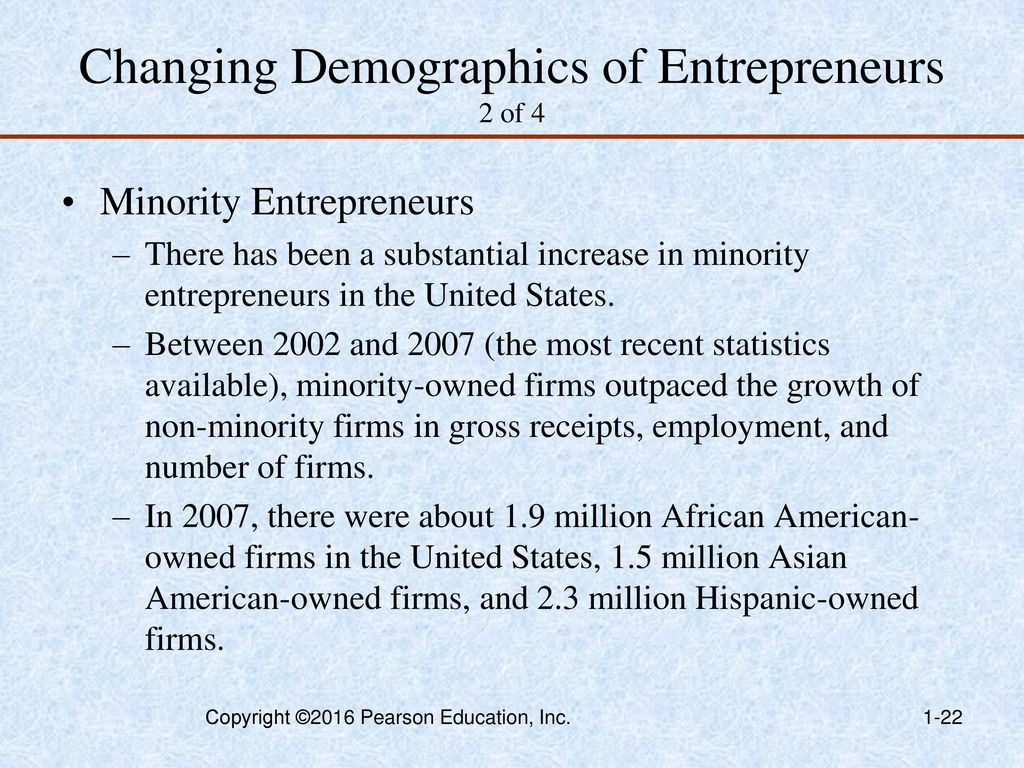 Changing Demographics of Entrepreneurs
2 of 4

• Minority Entrepreneurs
– There has been a substantial increase in minority entrepreneurs in the United States.
– Between 2002 and 2007 (the most recent statistics available), minority-owned firms outpaced the growth of non-minority firms in gross receipts, employment, and number of firms.
– In 2007, there were about 1.9 million African American-owned firms in the United States, 1.5 million Asian American-owned firms, and 2.3 million Hispanic-owned firms.

Copyright ©2016 Pearson Education, Inc.

1-22